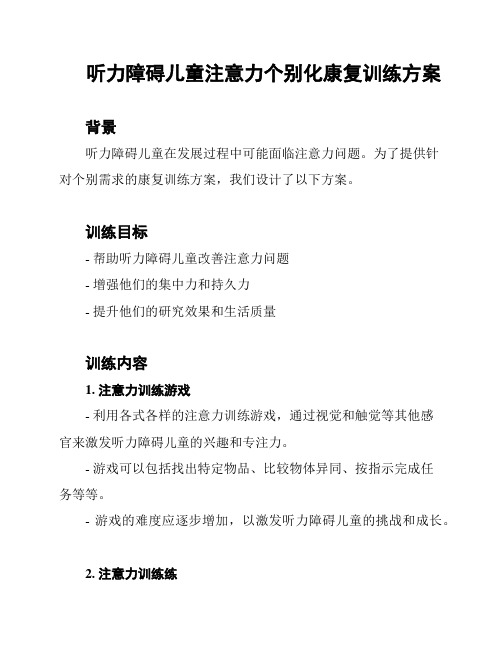 听力障碍儿童注意力个别化康复训练方案

背景

听力障碍儿童在发展过程中可能面临注意力问题。为了提供针对个别需求的康复训练方案，我们设计了以下方案。

训练目标

- 帮助听力障碍儿童改善注意力问题

- 增强他们的集中力和持久力

- 提升他们的研究效果和生活质量

训练内容

1. 注意力训练游戏

- 利用各式各样的注意力训练游戏，通过视觉和触觉等其他感官来激发听力障碍儿童的兴趣和专注力。

- 游戏可以包括找出特定物品、比较物体异同、按指示完成任务等等。

- 游戏的难度应逐步增加，以激发听力障碍儿童的挑战和成长。

2. 注意力训练练